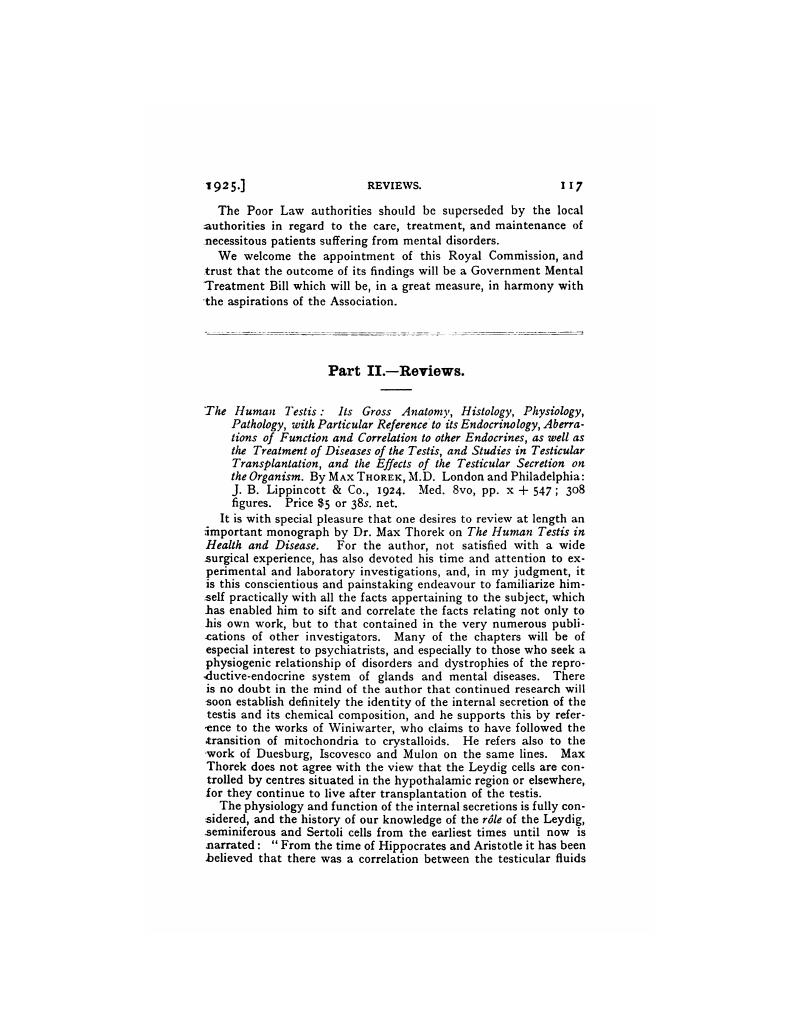 1925.] REVIEWS. 117

The Poor Law authorities should be superseded by the local authorities in regard to the care, treatment, and maintenance of necessitous patients suffering from mental disorders.

We welcome the appointment of this Royal Commission, and trust that the outcome of its findings will be a Government Mental Treatment Bill which will be, in a great measure, in harmony with the aspirations of the Association.

Part II.—Reviews.

The Human Testis: Its Gross Anatomy, Histology, Physiology, Pathology, with Particular Reference to its Endocrinology, Aberrations of Function and Correlation to other Endocrines, as well as the Treatment of Diseases of the Testis, and Studies in Testicular Transplantation, and the Effects of the Testicular Secretion on the Organism. By MAX THOREK, M.D. London and Philadelphia: J. B. Lippincott & Co., 1924. Med. 8vo, pp. x + 547; 308 figures. Price $5 or 38s. net.

It is with special pleasure that one desires to review at length an important monograph by Dr. Max Thorek on The Human Testis in Health and Disease. For the author, not satisfied with a wide surgical experience, has also devoted his time and attention to experimental and laboratory investigations, and, in my judgment, it is this conscientious and painstaking endeavour to familiarize himself practically with all the facts appertaining to the subject, which has enabled him to sift and correlate the facts relating not only to his own work, but to that contained in the very numerous publications of other investigators. Many of the chapters will be of especial interest to psychiatrists, and especially to those who seek a physiogenic relationship of disorders and dystrophies of the reproductive-endocrine system of glands and mental diseases. There is no doubt in the mind of the author that continued research will soon establish definitely the identity of the internal secretion of the testis and its chemical composition, and he supports this by reference to the works of Winiwarter, who claims to have followed the transition of mitochondria to crystalloids. He refers also to the work of Duesburg, Iscovesco and Mulon on the same lines. Max Thorek does not agree with the view that the Leydig cells are controlled by centres situated in the hypothalamic region or elsewhere, for they continue to live after transplantation of the testis.

The physiology and function of the internal secretions is fully considered, and the history of our knowledge of the rôle of the Leydig, seminiferous and Sertoli cells from the earliest times until now is narrated: "From the time of Hippocrates and Aristotle it has been believed that there was a correlation between the testicular fluids